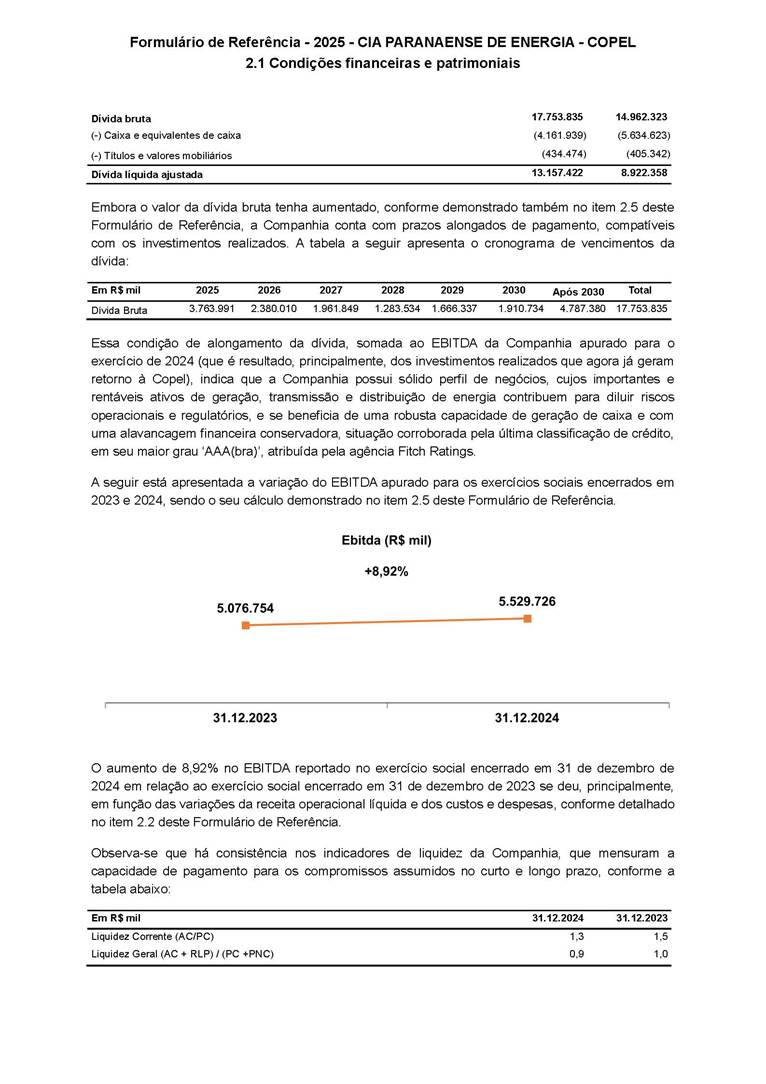 Formulário de Referência - 2025 - CIA PARANAENSE DE ENERGIA - COPEL
2.1 Condições financeiras e patrimoniais

| | | |
|---|---|---|
| Dívida bruta | 17.753.835 | 14.962.323 |
| (-) Caixa e equivalentes de caixa | (4.161.939) | (5.634.623) |
| (-) Títulos e valores mobiliários | (434.474) | (405.342) |
| Dívida líquida ajustada | 13.157.422 | 8.922.358 |

Embora o valor da dívida bruta tenha aumentado, conforme demonstrado também no item 2.5 deste Formulário de Referência, a Companhia conta com prazos alongados de pagamento, compatíveis com os investimentos realizados. A tabela a seguir apresenta o cronograma de vencimentos da dívida:

| Em R$ mil | 2025 | 2026 | 2027 | 2028 | 2029 | 2030 | Após 2030 | Total |
|---|---|---|---|---|---|---|---|---|
| Dívida Bruta | 3.763.991 | 2.380.010 | 1.961.849 | 1.283.534 | 1.666.337 | 1.910.734 | 4.787.380 | 17.753.835 |

Essa condição de alongamento da dívida, somada ao EBITDA da Companhia apurado para o exercício de 2024 (que é resultado, principalmente, dos investimentos realizados que agora já geram retorno à Copel), indica que a Companhia possui sólido perfil de negócios, cujos importantes e rentáveis ativos de geração, transmissão e distribuição de energia contribuem para diluir riscos operacionais e regulatórios, e se beneficia de uma robusta capacidade de geração de caixa e com uma alavancagem financeira conservadora, situação corroborada pela última classificação de crédito, em seu maior grau 'AAA(bra)', atribuída pela agência Fitch Ratings.

A seguir está apresentada a variação do EBITDA apurado para os exercícios sociais encerrados em 2023 e 2024, sendo o seu cálculo demonstrado no item 2.5 deste Formulário de Referência.

Ebitda (R$ mil)

+8,92%

5.076.754

5.529.726

31.12.2023

31.12.2024

O aumento de 8,92% no EBITDA reportado no exercício social encerrado em 31 de dezembro de 2024 em relação ao exercício social encerrado em 31 de dezembro de 2023 se deu, principalmente, em função das variações da receita operacional líquida e dos custos e despesas, conforme detalhado no item 2.2 deste Formulário de Referência.

Observa-se que há consistência nos indicadores de liquidez da Companhia, que mensuram a capacidade de pagamento para os compromissos assumidos no curto e longo prazo, conforme a tabela abaixo:

| Em R$ mil | 31.12.2024 | 31.12.2023 |
|---|---|---|
| Liquidez Corrente (AC/PC) | 1,3 | 1,5 |
| Liquidez Geral (AC + RLP) / (PC +PNC) | 0,9 | 1,0 |